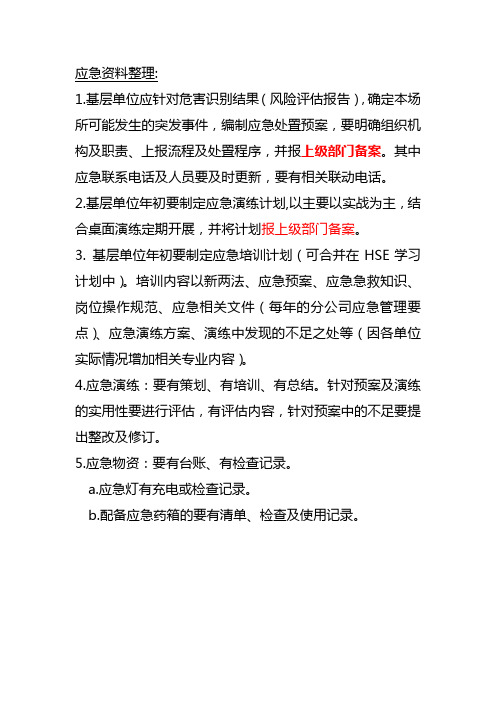 应急资料整理:

1.基层单位应针对危害识别结果（风险评估报告），确定本场所可能发生的突发事件，编制应急处置预案，要明确组织机构及职责、上报流程及处置程序，并报上级部门备案。其中应急联系电话及人员要及时更新，要有相关联动电话。

2.基层单位年初要制定应急演练计划,以主要以实战为主，结合桌面演练定期开展，并将计划报上级部门备案。

3. 基层单位年初要制定应急培训计划（可合并在 HSE 学习计划中）。培训内容以新两法、应急预案、应急急救知识、岗位操作规范、应急相关文件（每年的分公司应急管理要点）、应急演练方案、演练中发现的不足之处等（因各单位实际情况增加相关专业内容）。

4.应急演练：要有策划、有培训、有总结。针对预案及演练的实用性要进行评估，有评估内容，针对预案中的不足要提出整改及修订。

5.应急物资：要有台账、有检查记录。

a.应急灯有充电或检查记录。

b.配备应急药箱的要有清单、检查及使用记录。